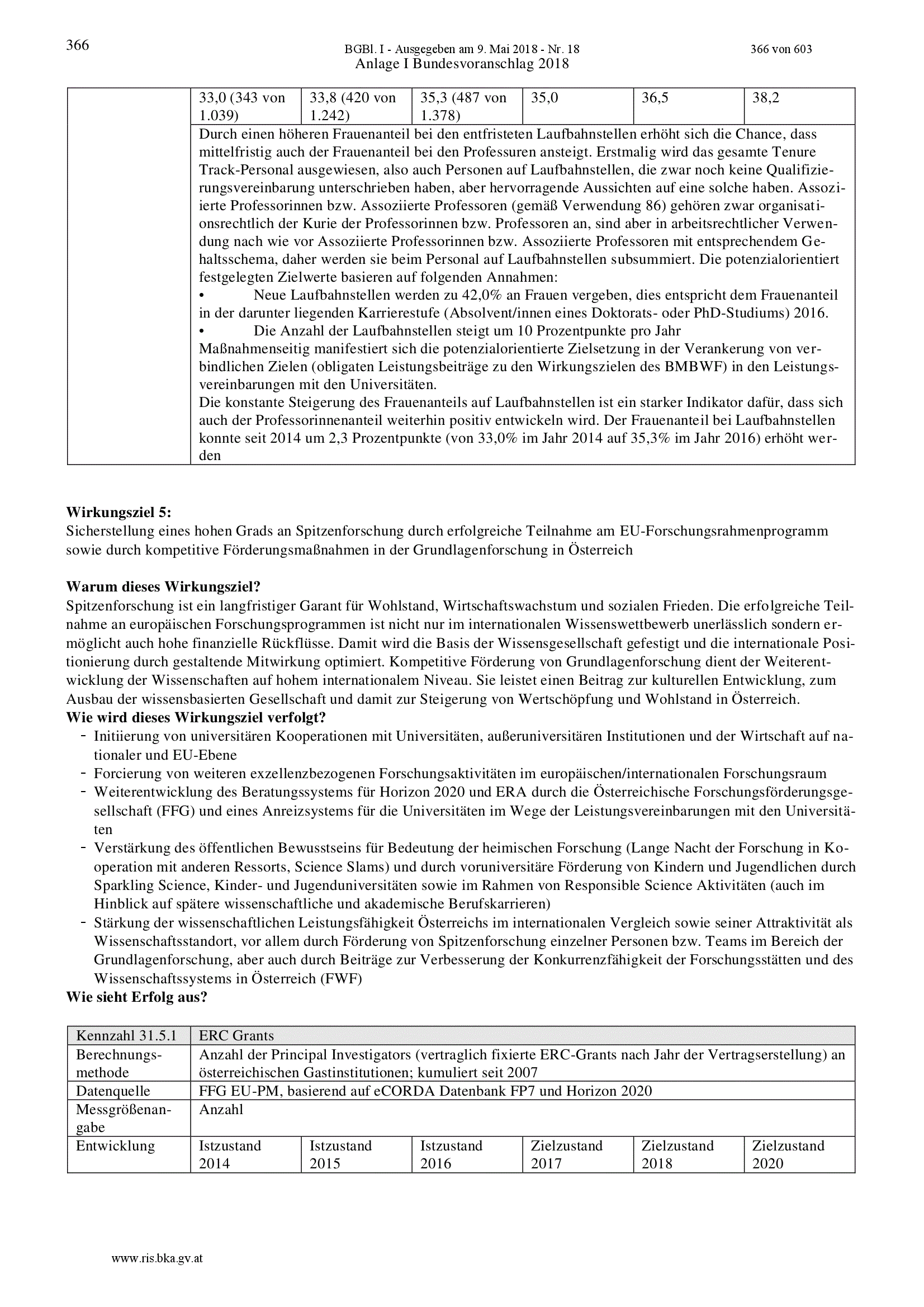 366

BGBl. I - Ausgegeben am 9. Mai 2018 - Nr. 18

366 von 603

Anlage I Bundesvoranschlag 2018

| | 33,0 (343 von 1.039) | 33,8 (420 von 1.242) | 35,3 (487 von 1.378) | 35,0 | 36,5 | 38,2 |
|---|---|---|---|---|---|---|
| | Durch einen höheren Frauenanteil bei den entfristeten Laufbahnstellen erhöht sich die Chance, dass mittelfristig auch der Frauenanteil bei den Professuren ansteigt. Erstmalig wird das gesamte Tenure Track-Personal ausgewiesen, also auch Personen auf Laufbahnstellen, die zwar noch keine Qualifizierungsvereinbarung unterschrieben haben, aber hervorragende Aussichten auf eine solche haben. Assoziierte Professorinnen bzw. Assoziierte Professoren (gemäß Verwendung 86) gehören zwar organisationsrechtlich der Kurie der Professorinnen bzw. Professoren an, sind aber in arbeitsrechtlicher Verwendung nach wie vor Assoziierte Professorinnen bzw. Assoziierte Professoren mit entsprechendem Gehaltsschema, daher werden sie beim Personal auf Laufbahnstellen subsummiert. Die potenzialorientiert festgelegten Zielwerte basieren auf folgenden Annahmen: • Neue Laufbahnstellen werden zu 42,0% an Frauen vergeben, dies entspricht dem Frauenanteil in der darunter liegenden Karrierestufe (Absolvent/innen eines Doktorats- oder PhD-Studiums) 2016. • Die Anzahl der Laufbahnstellen steigt um 10 Prozentpunkte pro Jahr Maßnahmenseitig manifestiert sich die potenzialorientierte Zielsetzung in der Verankerung von verbindlichen Zielen (obligaten Leistungsbeiträge zu den Wirkungszielen des BMBWF) in den Leistungsvereinbarungen mit den Universitäten. Die konstante Steigerung des Frauenanteils auf Laufbahnstellen ist ein starker Indikator dafür, dass sich auch der Professorinnenanteil weiterhin positiv entwickeln wird. Der Frauenanteil bei Laufbahnstellen konnte seit 2014 um 2,3 Prozentpunkte (von 33,0% im Jahr 2014 auf 35,3% im Jahr 2016) erhöht werden | | | | | |

**Wirkungsziel 5:**
Sicherstellung eines hohen Grads an Spitzenforschung durch erfolgreiche Teilnahme am EU-Forschungsrahmenprogramm sowie durch kompetitive Förderungsmaßnahmen in der Grundlagenforschung in Österreich

**Warum dieses Wirkungsziel?**
Spitzenforschung ist ein langfristiger Garant für Wohlstand, Wirtschaftswachstum und sozialen Frieden. Die erfolgreiche Teilnahme an europäischen Forschungsprogrammen ist nicht nur im internationalen Wissenswettbewerb unerlässlich sondern ermöglicht auch hohe finanzielle Rückflüsse. Damit wird die Basis der Wissensgesellschaft gefestigt und die internationale Positionierung durch gestaltende Mitwirkung optimiert. Kompetitive Förderung von Grundlagenforschung dient der Weiterentwicklung der Wissenschaften auf hohem internationalem Niveau. Sie leistet einen Beitrag zur kulturellen Entwicklung, zum Ausbau der wissensbasierten Gesellschaft und damit zur Steigerung von Wertschöpfung und Wohlstand in Österreich.
**Wie wird dieses Wirkungsziel verfolgt?**
- Initiierung von universitären Kooperationen mit Universitäten, außeruniversitären Institutionen und der Wirtschaft auf nationaler und EU-Ebene
- Forcierung von weiteren exzellenzbezogenen Forschungsaktivitäten im europäischen/internationalen Forschungsraum
- Weiterentwicklung des Beratungssystems für Horizon 2020 und ERA durch die Österreichische Forschungsförderungsgesellschaft (FFG) und eines Anreizsystems für die Universitäten im Wege der Leistungsvereinbarungen mit den Universitäten
- Verstärkung des öffentlichen Bewusstseins für Bedeutung der heimischen Forschung (Lange Nacht der Forschung in Kooperation mit anderen Ressorts, Science Slams) und durch voruniversitäre Förderung von Kindern und Jugendlichen durch Sparkling Science, Kinder- und Jugenduniversitäten sowie im Rahmen von Responsible Science Aktivitäten (auch im Hinblick auf spätere wissenschaftliche und akademische Berufskarrieren)
- Stärkung der wissenschaftlichen Leistungsfähigkeit Österreichs im internationalen Vergleich sowie seiner Attraktivität als Wissenschaftsstandort, vor allem durch Förderung von Spitzenforschung einzelner Personen bzw. Teams im Bereich der Grundlagenforschung, aber auch durch Beiträge zur Verbesserung der Konkurrenzfähigkeit der Forschungsstätten und des Wissenschaftssystems in Österreich (FWF)
**Wie sieht Erfolg aus?**

| Kennzahl 31.5.1 | ERC Grants | | | | | |
|---|---|---|---|---|---|---|
| Berechnungsmethode | Anzahl der Principal Investigators (vertraglich fixierte ERC-Grants nach Jahr der Vertragserstellung) an österreichischen Gastinstitutionen; kumuliert seit 2007 | | | | | |
| Datenquelle | FFG EU-PM, basierend auf eCORDA Datenbank FP7 und Horizon 2020 | | | | | |
| Messgrößenangabe | Anzahl | | | | | |
| Entwicklung | Istzustand 2014 | Istzustand 2015 | Istzustand 2016 | Zielzustand 2017 | Zielzustand 2018 | Zielzustand 2020 |

www.ris.bka.gv.at